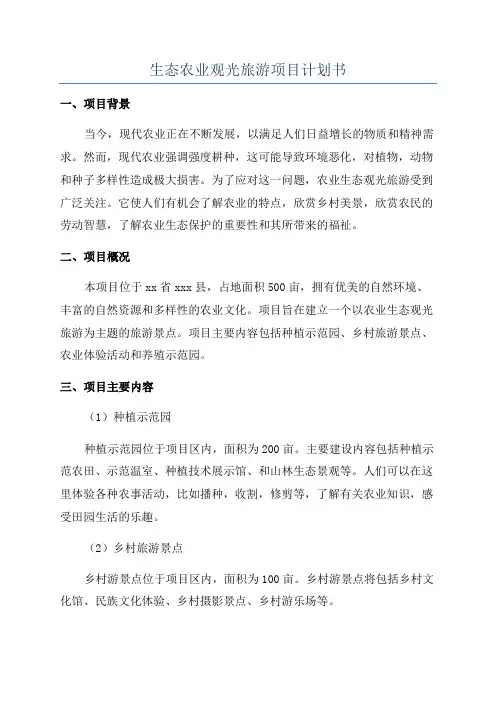 生态农业观光旅游项目计划书

一、项目背景

当今，现代农业正在不断发展，以满足人们日益增长的物质和精神需求。然而，现代农业强调强度耕种，这可能导致环境恶化，对植物，动物和种子多样性造成极大损害。为了应对这一问题，农业生态观光旅游受到广泛关注。它使人们有机会了解农业的特点，欣赏乡村美景，欣赏农民的劳动智慧，了解农业生态保护的重要性和其所带来的福祉。

二、项目概况

本项目位于xx省xxx县，占地面积500亩，拥有优美的自然环境、丰富的自然资源和多样性的农业文化。项目旨在建立一个以农业生态观光旅游为主题的旅游景点。项目主要内容包括种植示范园、乡村旅游景点、农业体验活动和养殖示范园。

三、项目主要内容

（1）种植示范园

种植示范园位于项目区内，面积为200亩。主要建设内容包括种植示范农田、示范温室、种植技术展示馆、和山林生态景观等。人们可以在这里体验各种农事活动，比如播种，收割，修剪等，了解有关农业知识，感受田园生活的乐趣。

（2）乡村旅游景点

乡村游景点位于项目区内，面积为100亩。乡村游景点将包括乡村文化馆、民族文化体验、乡村摄影景点、乡村游乐场等。